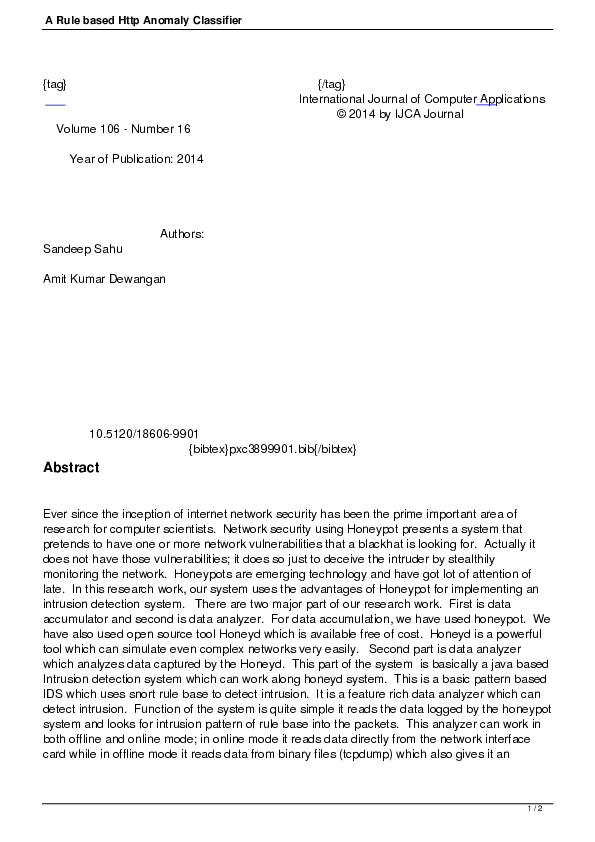 A Rule based Http Anomaly Classifier

{tag} {/tag}

International Journal of Computer Applications
© 2014 by IJCA Journal

Volume 106 - Number 16

Year of Publication: 2014

Authors:

Sandeep Sahu

Amit Kumar Dewangan

10.5120/18606-9901
{bibtex}pxc3899901.bib{/bibtex}

Abstract

Ever since the inception of internet network security has been the prime important area of research for computer scientists. Network security using Honeypot presents a system that pretends to have one or more network vulnerabilities that a blackhat is looking for. Actually it does not have those vulnerabilities; it does so just to deceive the intruder by stealthily monitoring the network. Honeypots are emerging technology and have got lot of attention of late. In this research work, our system uses the advantages of Honeypot for implementing an intrusion detection system. There are two major part of our research work. First is data accumulator and second is data analyzer. For data accumulation, we have used honeypot. We have also used open source tool Honeyd which is available free of cost. Honeyd is a powerful tool which can simulate even complex networks very easily. Second part is data analyzer which analyzes data captured by the Honeyd. This part of the system is basically a java based Intrusion detection system which can work along honeyd system. This is a basic pattern based IDS which uses snort rule base to detect intrusion. It is a feature rich data analyzer which can detect intrusion. Function of the system is quite simple it reads the data logged by the honeypot system and looks for intrusion pattern of rule base into the packets. This analyzer can work in both offline and online mode; in online mode it reads data directly from the network interface card while in offline mode it reads data from binary files (tcpdump) which also gives it an

1 / 2